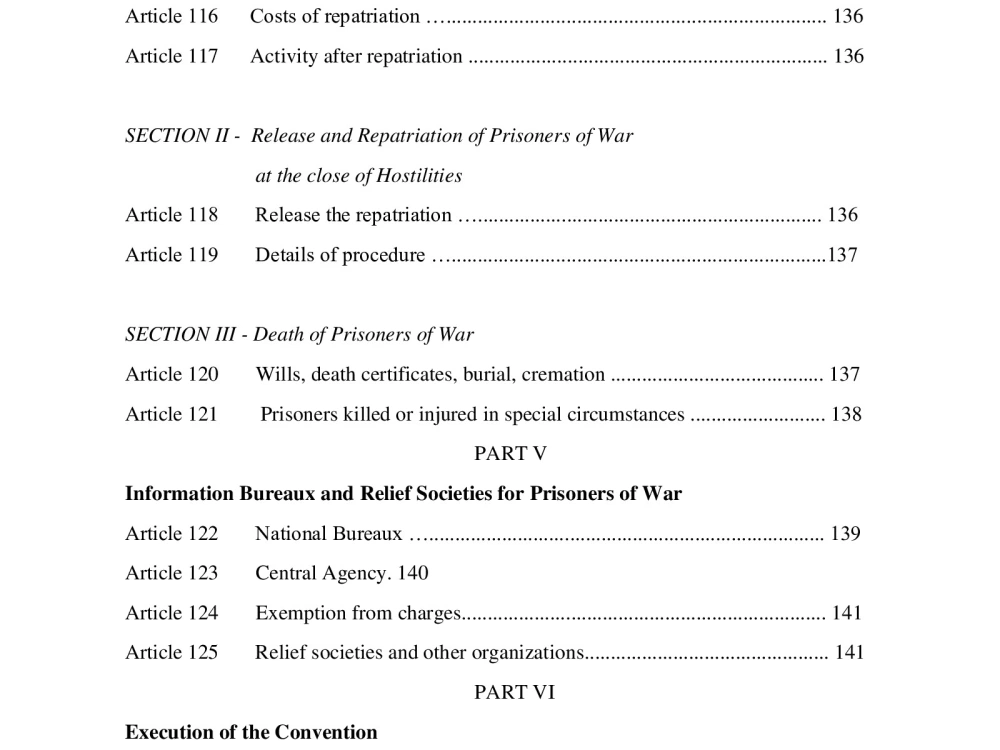 Article 116 Costs of repatriation 136

Article 117 Activity after repatriation 136

SECTION II - Release and Repatriation of Prisoners of War
at the close of Hostilities

Article 118 Release the repatriation 136

Article 119 Details of procedure 137

SECTION III - Death of Prisoners of War

Article 120 Wills, death certificates, burial, cremation 137

Article 121 Prisoners killed or injured in special circumstances 138

PART V

Information Bureaux and Relief Societies for Prisoners of War

Article 122 National Bureaux 139

Article 123 Central Agency. 140

Article 124 Exemption from charges 141

Article 125 Relief societies and other organizations 141

PART VI

Execution of the Convention